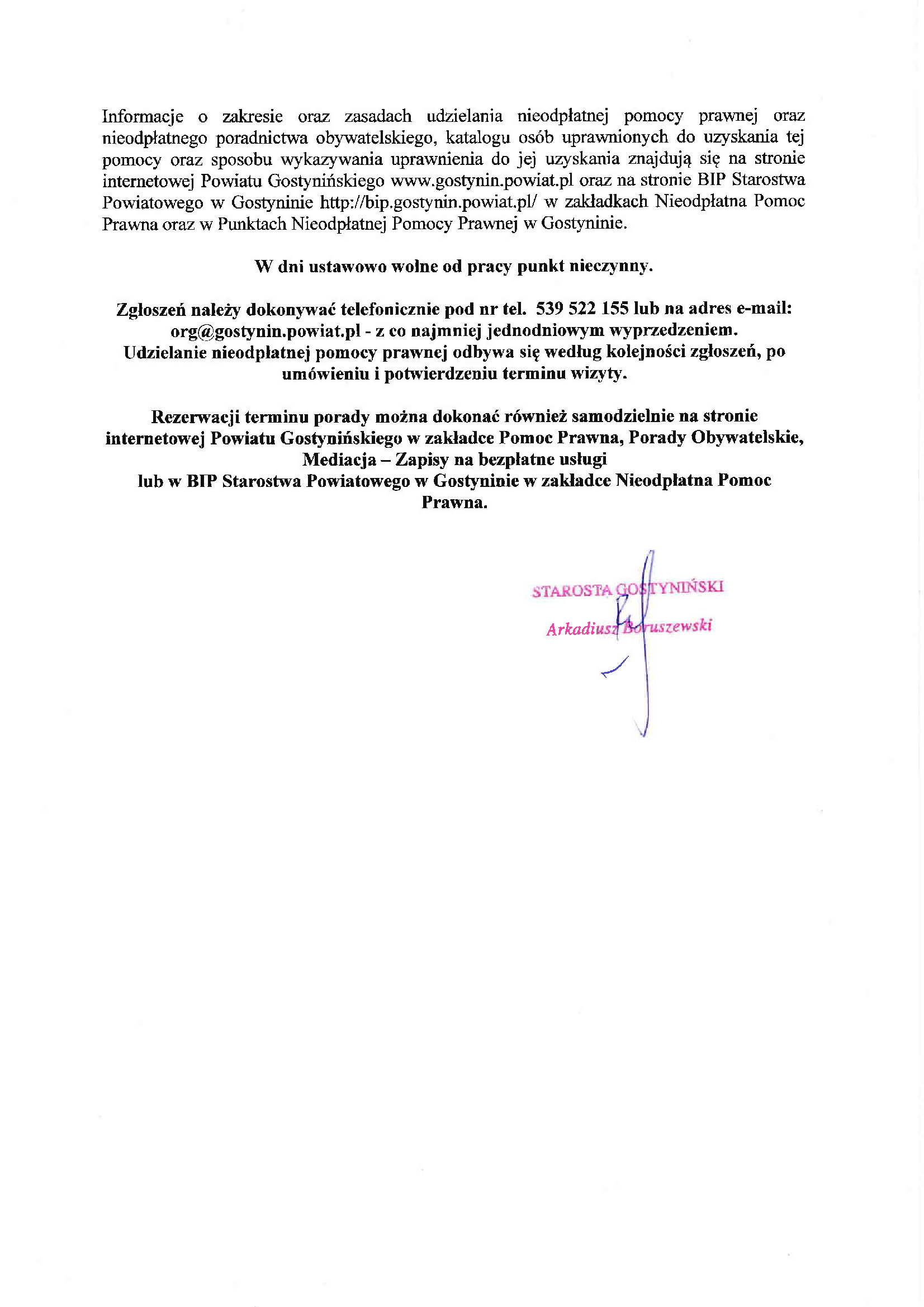 Informacje o zakresie oraz zasadach udzielania nieodpłatnej pomocy prawnej oraz nieodpłatnego poradnictwa obywatelskiego, katalogu osób uprawnionych do uzyskania tej pomocy oraz sposobu wykazywania uprawnienia do jej uzyskania znajdują się na stronie internetowej Powiatu Gostynińskiego www.gostynin.powiat.pl oraz na stronie BIP Starostwa Powiatowego w Gostyninie http://bip.gostynin.powiat.pl/ w zakładkach Nieodpłatna Pomoc Prawna oraz w Punktach Nieodpłatnej Pomocy Prawnej w Gostyninie.

W dni ustawowo wolne od pracy punkt nieczynny.

Zgłoszeń należy dokonywać telefonicznie pod nr tel. 539 522 155 lub na adres e-mail: org@gostynin.powiat.pl - z co najmniej jednodniowym wyprzedzeniem. Udzielanie nieodpłatnej pomocy prawnej odbywa się według kolejności zgłoszeń, po umówieniu i potwierdzeniu terminu wizyty.

Rezerwacji terminu porady można dokonać również samodzielnie na stronie internetowej Powiatu Gostynińskiego w zakładce Pomoc Prawna, Porady Obywatelskie, Mediacja – Zapisy na bezpłatne usługi
lub w BIP Starostwa Powiatowego w Gostyninie w zakładce Nieodpłatna Pomoc Prawna.

STAROSTA GOSTYNIŃSKI
Arkadiusz Boruszewski